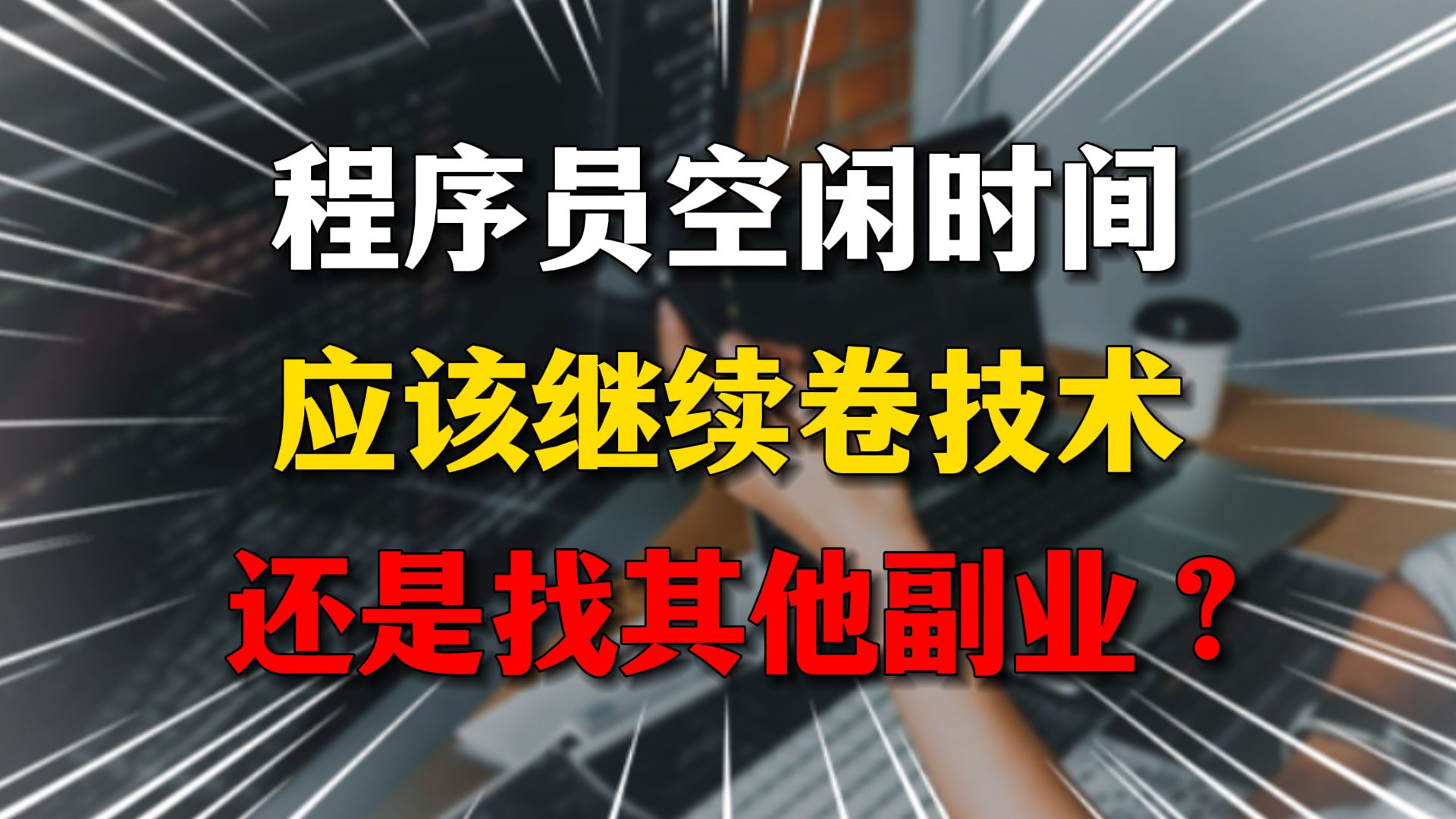 程序员空闲时间
应该继续卷技术
还是找其他副业？